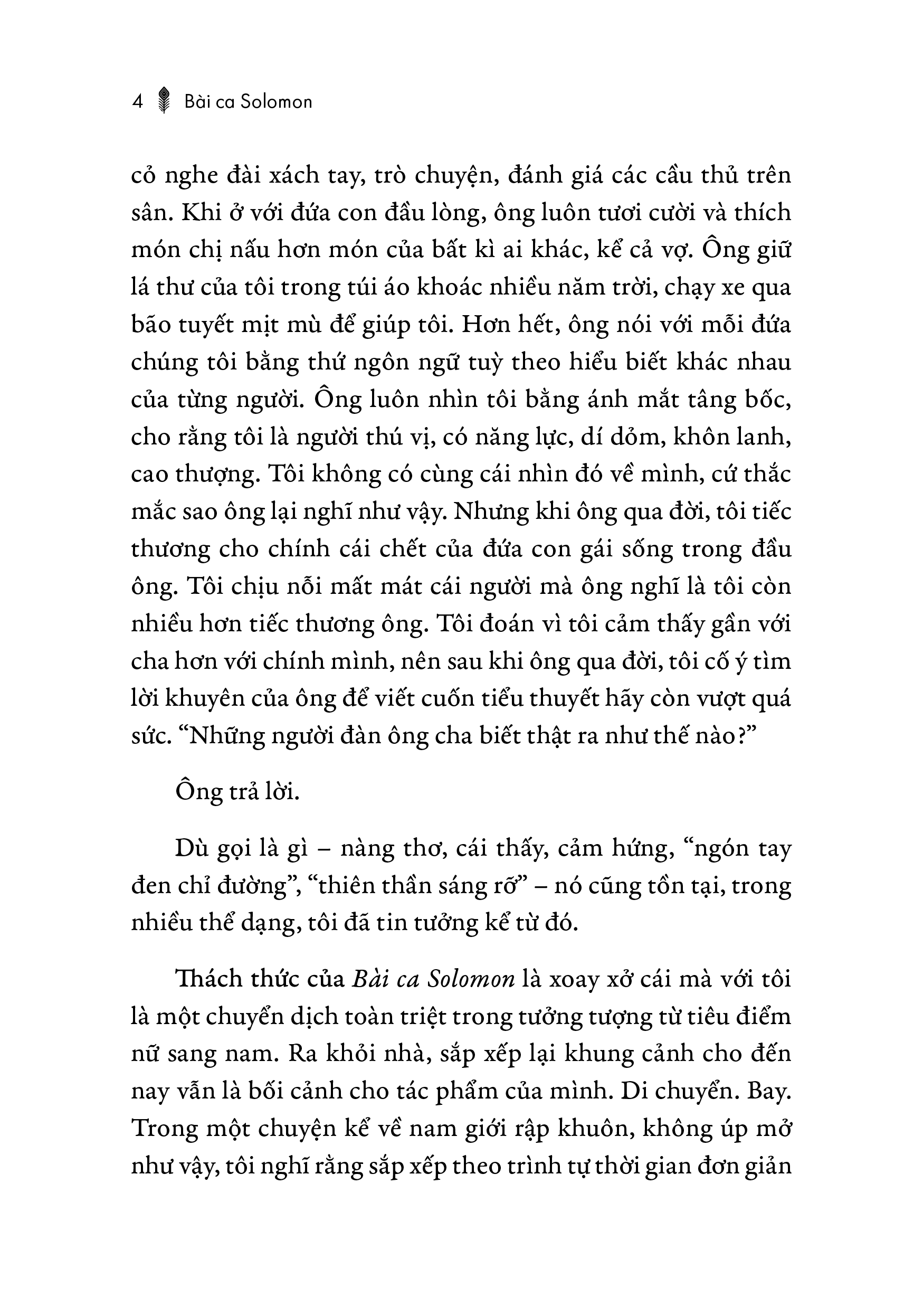 4 Bài ca Solomon

cỏ nghe đài xách tay, trò chuyện, đánh giá các cầu thủ trên sân. Khi ở với đứa con đầu lòng, ông luôn tươi cười và thích món chị nấu hơn món của bất kì ai khác, kể cả vợ. Ông giữ lá thư của tôi trong túi áo khoác nhiều năm trời, chạy xe qua bão tuyết mịt mù để giúp tôi. Hơn hết, ông nói với mỗi đứa chúng tôi bằng thứ ngôn ngữ tuỳ theo hiểu biết khác nhau của từng người. Ông luôn nhìn tôi bằng ánh mắt tâng bốc, cho rằng tôi là người thú vị, có năng lực, dí dỏm, khôn lanh, cao thượng. Tôi không có cùng cái nhìn đó về mình, cứ thắc mắc sao ông lại nghĩ như vậy. Nhưng khi ông qua đời, tôi tiếc thương cho chính cái chết của đứa con gái sống trong đầu ông. Tôi chịu nỗi mất mát cái người mà ông nghĩ là tôi còn nhiều hơn tiếc thương ông. Tôi đoán vì tôi cảm thấy gần với cha hơn với chính mình, nên sau khi ông qua đời, tôi cố ý tìm lời khuyên của ông để viết cuốn tiểu thuyết hãy còn vượt quá sức. “Những người đàn ông cha biết thật ra như thế nào?”

Ông trả lời.

Dù gọi là gì – nàng thơ, cái thấy, cảm hứng, “ngón tay đen chỉ đường”, “thiên thần sáng rỡ” – nó cũng tồn tại, trong nhiều thể dạng, tôi đã tin tưởng kể từ đó.

Thách thức của Bài ca Solomon là xoay xở cái mà với tôi là một chuyển dịch toàn triệt trong tưởng tượng từ tiêu điểm nữ sang nam. Ra khỏi nhà, sắp xếp lại khung cảnh cho đến nay vẫn là bối cảnh cho tác phẩm của mình. Di chuyển. Bay. Trong một chuyện kể về nam giới rập khuôn, không úp mở như vậy, tôi nghĩ rằng sắp xếp theo trình tự thời gian đơn giản